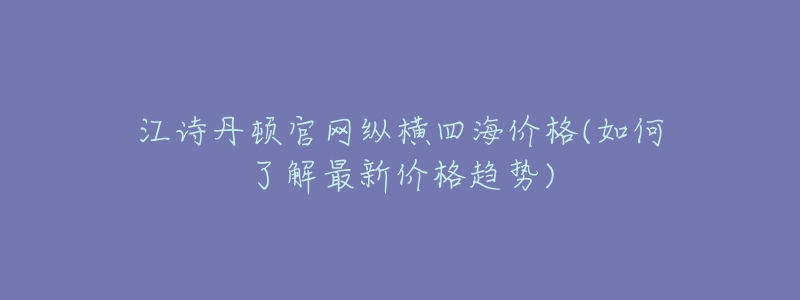 江诗丹顿官网纵横四海价格(如何了解最新价格趋势)